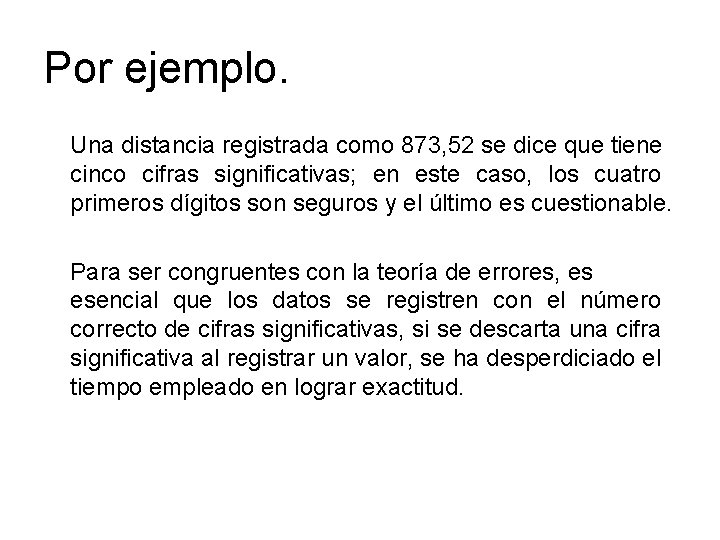 Por ejemplo.

Una distancia registrada como 873,52 se dice que tiene cinco cifras significativas; en este caso, los cuatro primeros dígitos son seguros y el último es cuestionable.

Para ser congruentes con la teoría de errores, es esencial que los datos se registren con el número correcto de cifras significativas, si se descarta una cifra significativa al registrar un valor, se ha desperdiciado el tiempo empleado en lograr exactitud.